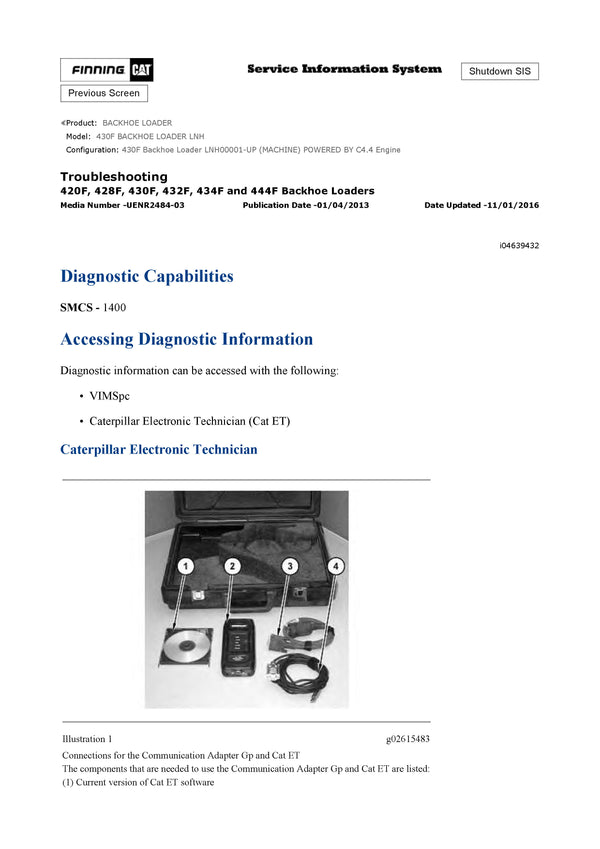 FINNING CAT

Service Information System

Shutdown SIS

Previous Screen

Product: BACKHOE LOADER
Model: 430F BACKHOE LOADER LNH
Configuration: 430F Backhoe Loader LNH00001-UP (MACHINE) POWERED BY C4.4 Engine

Troubleshooting
420F, 428F, 430F, 432F, 434F and 444F Backhoe Loaders
Media Number -UENR2484-03 Publication Date -01/04/2013 Date Updated -11/01/2016

i04639432

Diagnostic Capabilities

SMCS - 1400

Accessing Diagnostic Information

Diagnostic information can be accessed with the following:

• VIMSpc

• Caterpillar Electronic Technician (Cat ET)

Caterpillar Electronic Technician

1 2 3 4

Illustration 1 g02615483

Connections for the Communication Adapter Gp and Cat ET
The components that are needed to use the Communication Adapter Gp and Cat ET are listed:
(1) Current version of Cat ET software